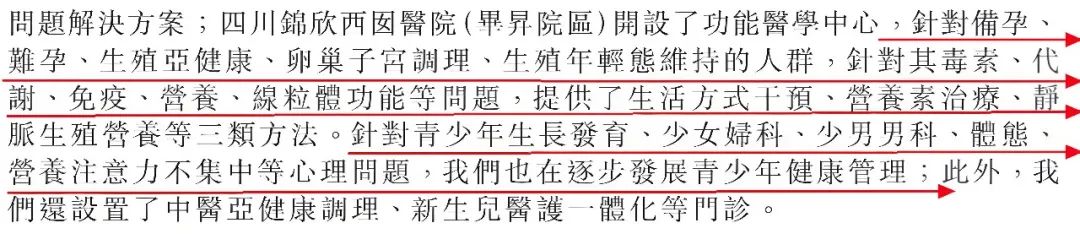 問題解決方案；四川錦欣西囡醫院（畢昇院區）開設了功能醫學中心，針對備孕、難孕、生殖亞健康、卵巢子宮調理、生殖年輕態維持的人群，針對其毒素、代謝、免疫、營養、線粒體功能等問題，提供了生活方式干預、營養素治療、靜脈生殖營養等三類方法。針對青少年生長發育、少女婦科、少男男科、體態、營養注意力不集中等心理問題，我們也在逐步發展青少年健康管理；此外，我們還設置了中醫亞健康調理、新生兒醫護一體化等門診。